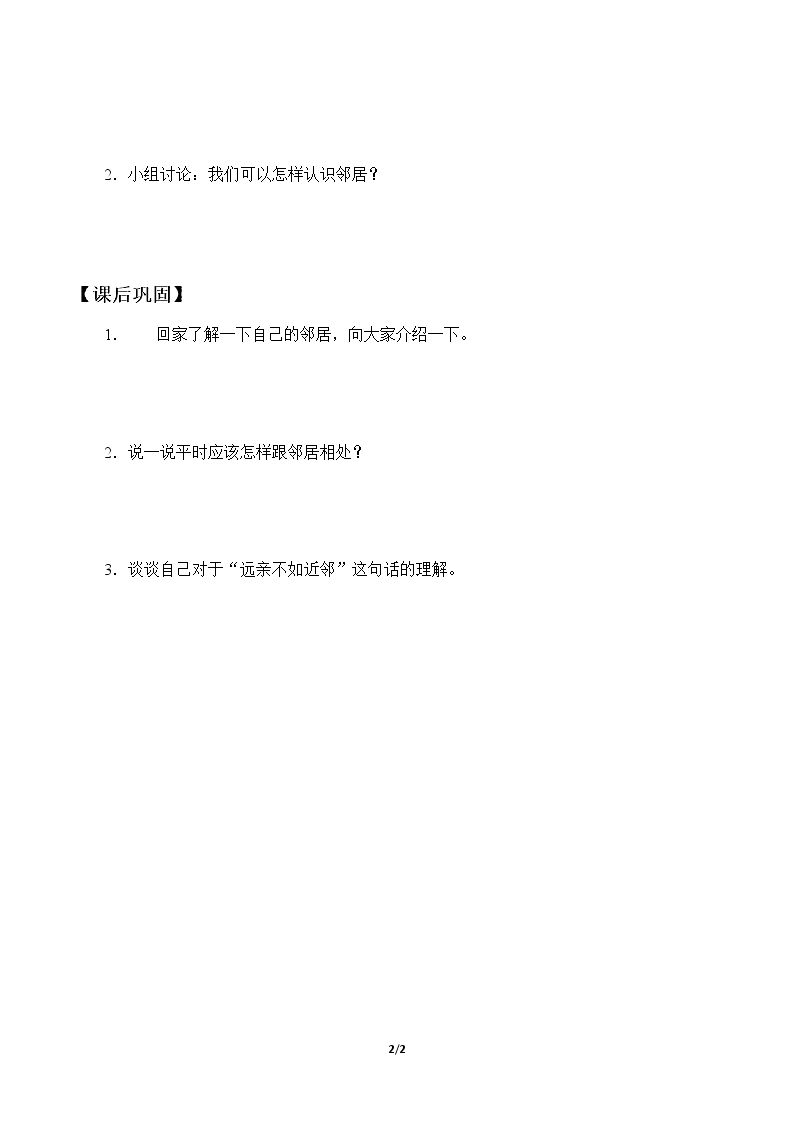 2.小组讨论：我们可以怎样认识邻居？

【课后巩固】

1.回家了解一下自己的邻居，向大家介绍一下。

2.说一说平时应该怎样跟邻居相处？

3.谈谈自己对于“远亲不如近邻”这句话的理解。

2/2